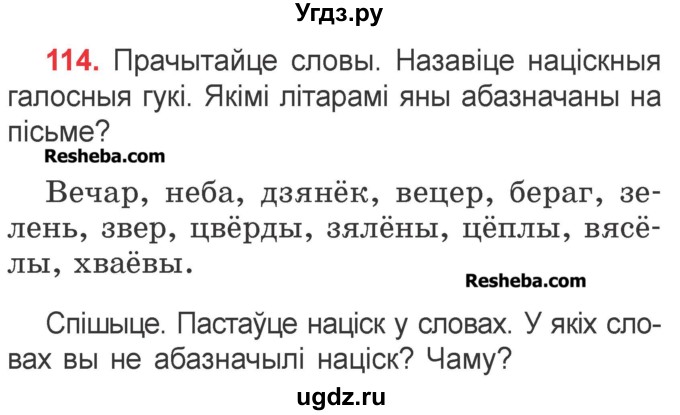 Угдз.ру

114. Прачытайце словы. Назавіце націскныя галосныя гукі. Якімі літарамі яны абазначаны на пісьме?

Resheba.com

Вечар, неба, дзянёк, вецер, бераг, зелень, звер, цвёрды, зялёны, цёплы, вясёлы, хваёвы.

Resheba.com

Спішыце. Пастаўце націск у словах. У якіх словах вы не абазначылі націск? Чаму?

ugdz.ru